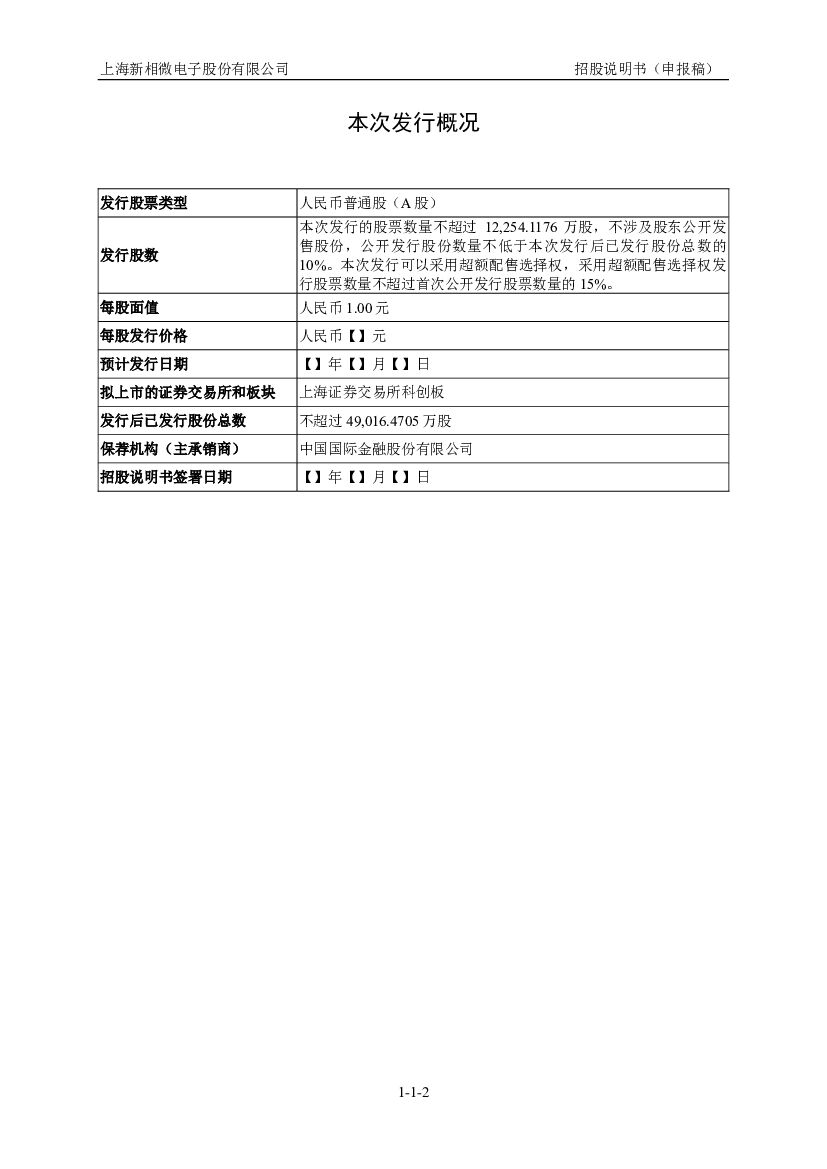 上海新相微电子股份有限公司　　招股说明书（申报稿）

本次发行概况

| 发行股票类型 | 人民币普通股（A 股） |
|---|---|
| 发行股数 | 本次发行的股票数量不超过 12,254.1176 万股，不涉及股东公开发售股份，公开发行股份数量不低于本次发行后已发行股份总数的 10%。本次发行可以采用超额配售选择权，采用超额配售选择权发行股票数量不超过首次公开发行股票数量的 15%。 |
| 每股面值 | 人民币 1.00 元 |
| 每股发行价格 | 人民币【】元 |
| 预计发行日期 | 【】年【】月【】日 |
| 拟上市的证券交易所和板块 | 上海证券交易所科创板 |
| 发行后已发行股份总数 | 不超过 49,016.4705 万股 |
| 保荐机构（主承销商） | 中国国际金融股份有限公司 |
| 招股说明书签署日期 | 【】年【】月【】日 |

1-1-2